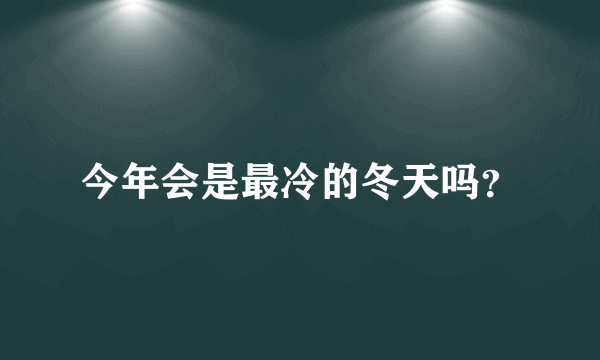 今年会是最冷的冬天吗?